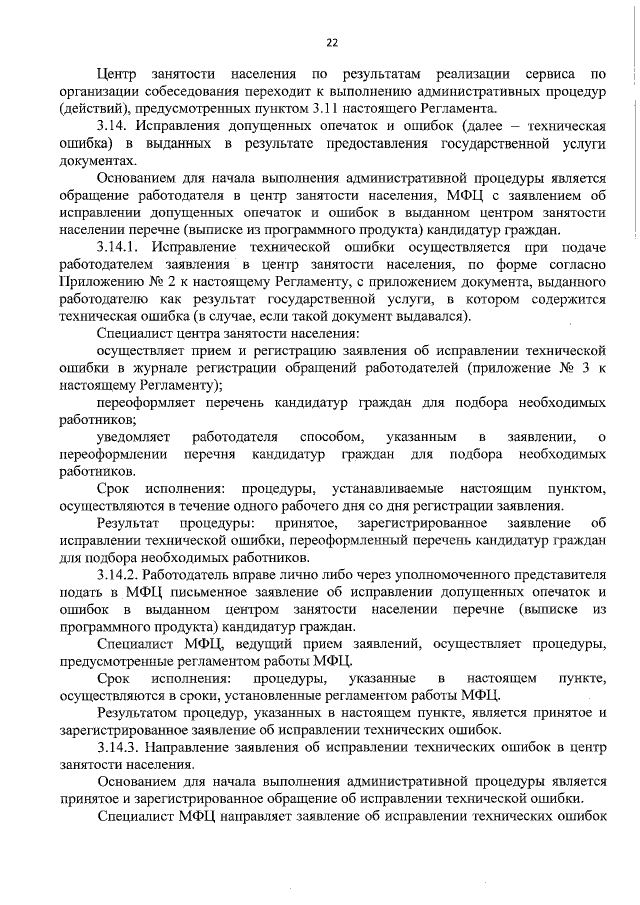 22

Центр занятости населения по результатам реализации сервиса по организации собеседования переходит к выполнению административных процедур (действий), предусмотренных пунктом 3.11 настоящего Регламента.

3.14. Исправления допущенных опечаток и ошибок (далее – техническая ошибка) в выданных в результате предоставления государственной услуги документах.

Основанием для начала выполнения административной процедуры является обращение работодателя в центр занятости населения, МФЦ с заявлением об исправлении допущенных опечаток и ошибок в выданном центром занятости населении перечне (выписке из программного продукта) кандидатур граждан.

3.14.1. Исправление технической ошибки осуществляется при подаче работодателем заявления в центр занятости населения, по форме согласно Приложению № 2 к настоящему Регламенту, с приложением документа, выданного работодателю как результат государственной услуги, в котором содержится техническая ошибка (в случае, если такой документ выдавался).

Специалист центра занятости населения:

осуществляет прием и регистрацию заявления об исправлении технической ошибки в журнале регистрации обращений работодателей (приложение № 3 к настоящему Регламенту);

переоформляет перечень кандидатур граждан для подбора необходимых работников;

уведомляет работодателя способом, указанным в заявлении, о переоформлении перечня кандидатур граждан для подбора необходимых работников.

Срок исполнения: процедуры, устанавливаемые настоящим пунктом, осуществляются в течение одного рабочего дня со дня регистрации заявления.

Результат процедуры: принятое, зарегистрированное заявление об исправлении технической ошибки, переоформленный перечень кандидатур граждан для подбора необходимых работников.

3.14.2. Работодатель вправе лично либо через уполномоченного представителя подать в МФЦ письменное заявление об исправлении допущенных опечаток и ошибок в выданном центром занятости населении перечне (выписке из программного продукта) кандидатур граждан.

Специалист МФЦ, ведущий прием заявлений, осуществляет процедуры, предусмотренные регламентом работы МФЦ.

Срок исполнения: процедуры, указанные в настоящем пункте, осуществляются в сроки, установленные регламентом работы МФЦ.

Результатом процедур, указанных в настоящем пункте, является принятое и зарегистрированное заявление об исправлении технических ошибок.

3.14.3. Направление заявления об исправлении технических ошибок в центр занятости населения.

Основанием для начала выполнения административной процедуры является принятое и зарегистрированное обращение об исправлении технической ошибки.

Специалист МФЦ направляет заявление об исправлении технических ошибок